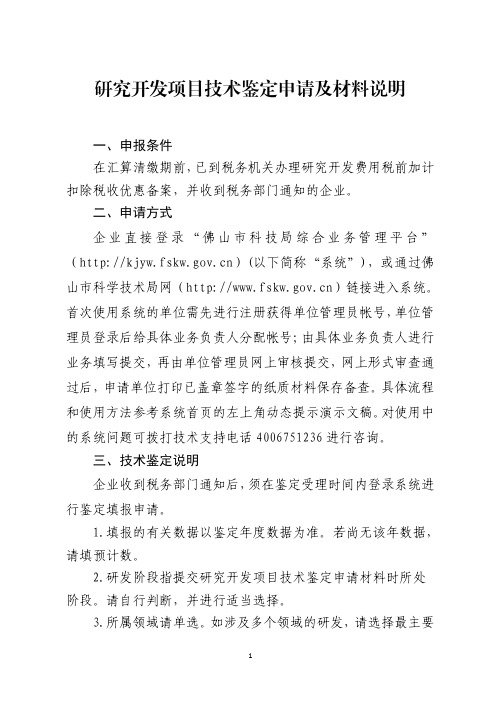 研究开发项目技术鉴定申请及材料说明

一、申报条件

在汇算清缴期前，已到税务机关办理研究开发费用税前加计扣除税收优惠备案，并收到税务部门通知的企业。

二、申请方式

企业直接登录“佛山市科技局综合业务管理平台”（http://kjyw.fskw.gov.cn）(以下简称“系统”)，或通过佛山市科学技术局网（http://www.fskw.gov.cn）链接进入系统。首次使用系统的单位需先进行注册获得单位管理员帐号，单位管理员登录后给具体业务负责人分配帐号；由具体业务负责人进行业务填写提交，再由单位管理员网上审核提交，网上形式审查通过后，申请单位打印已盖章签字的纸质材料保存备查。具体流程和使用方法参考系统首页的左上角动态提示演示文稿。对使用中的系统问题可拨打技术支持电话 4006751236 进行咨询。

三、技术鉴定说明

企业收到税务部门通知后，须在鉴定受理时间内登录系统进行鉴定填报申请。

1.填报的有关数据以鉴定年度数据为准。若尚无该年数据，请填预计数。

2.研发阶段指提交研究开发项目技术鉴定申请材料时所处阶段。请自行判断，并进行适当选择。

3.所属领域请单选。如涉及多个领域的研发，请选择最主要

1